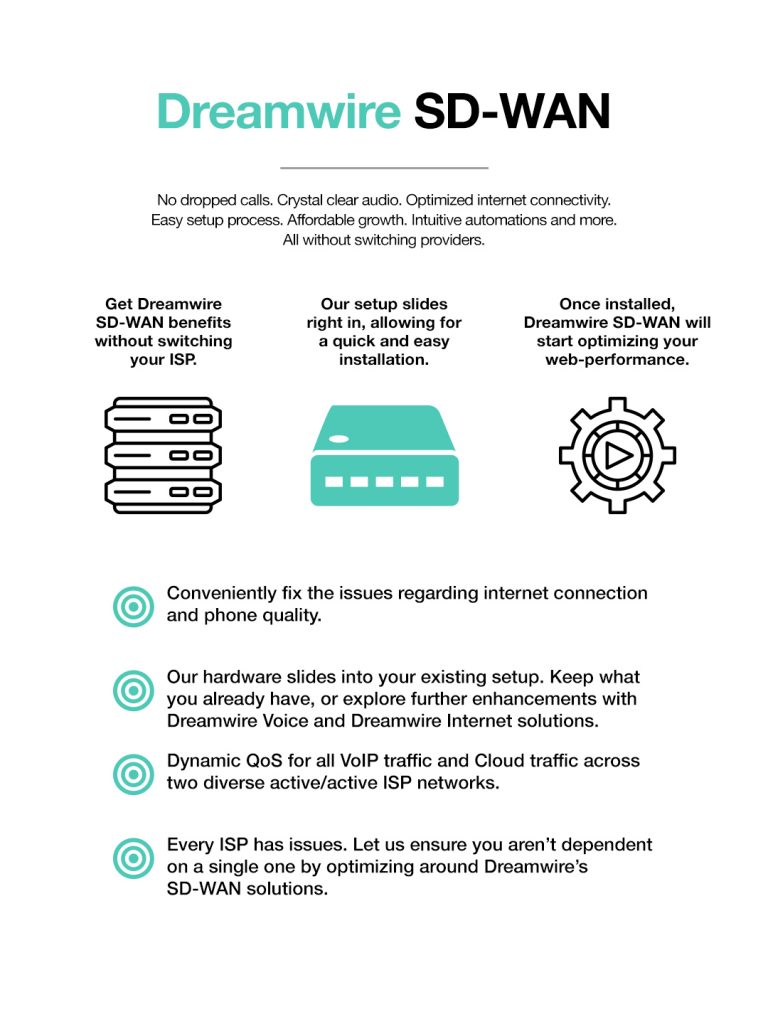 Dreamwire SD-WAN

No dropped calls. Crystal clear audio. Optimized internet connectivity. Easy setup process. Affordable growth. Intuitive automations and more. All without switching providers.

Get Dreamwire SD-WAN benefits without switching your ISP.

Our setup slides right in, allowing for a quick and easy installation.

Once installed, Dreamwire SD-WAN will start optimizing your web-performance.

Conveniently fix the issues regarding internet connection and phone quality.

Our hardware slides into your existing setup. Keep what you already have, or explore further enhancements with Dreamwire Voice and Dreamwire Internet solutions.

Dynamic QoS for all VoIP traffic and Cloud traffic across two diverse active/active ISP networks.

Every ISP has issues. Let us ensure you aren't dependent on a single one by optimizing around Dreamwire's SD-WAN solutions.